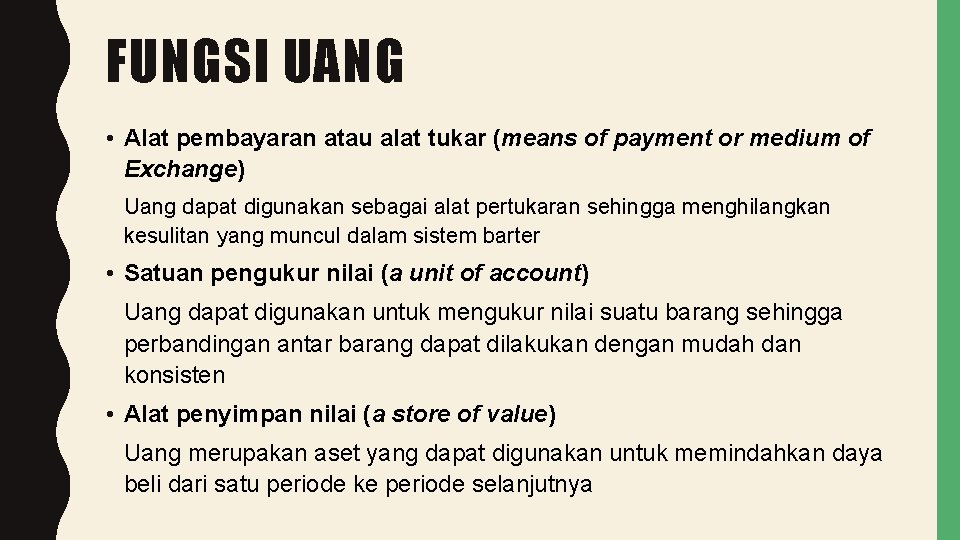 FUNGSI UANG

• Alat pembayaran atau alat tukar (means of payment or medium of Exchange)

Uang dapat digunakan sebagai alat pertukaran sehingga menghilangkan kesulitan yang muncul dalam sistem barter

• Satuan pengukur nilai (a unit of account)

Uang dapat digunakan untuk mengukur nilai suatu barang sehingga perbandingan antar barang dapat dilakukan dengan mudah dan konsisten

• Alat penyimpan nilai (a store of value)

Uang merupakan aset yang dapat digunakan untuk memindahkan daya beli dari satu periode ke periode selanjutnya